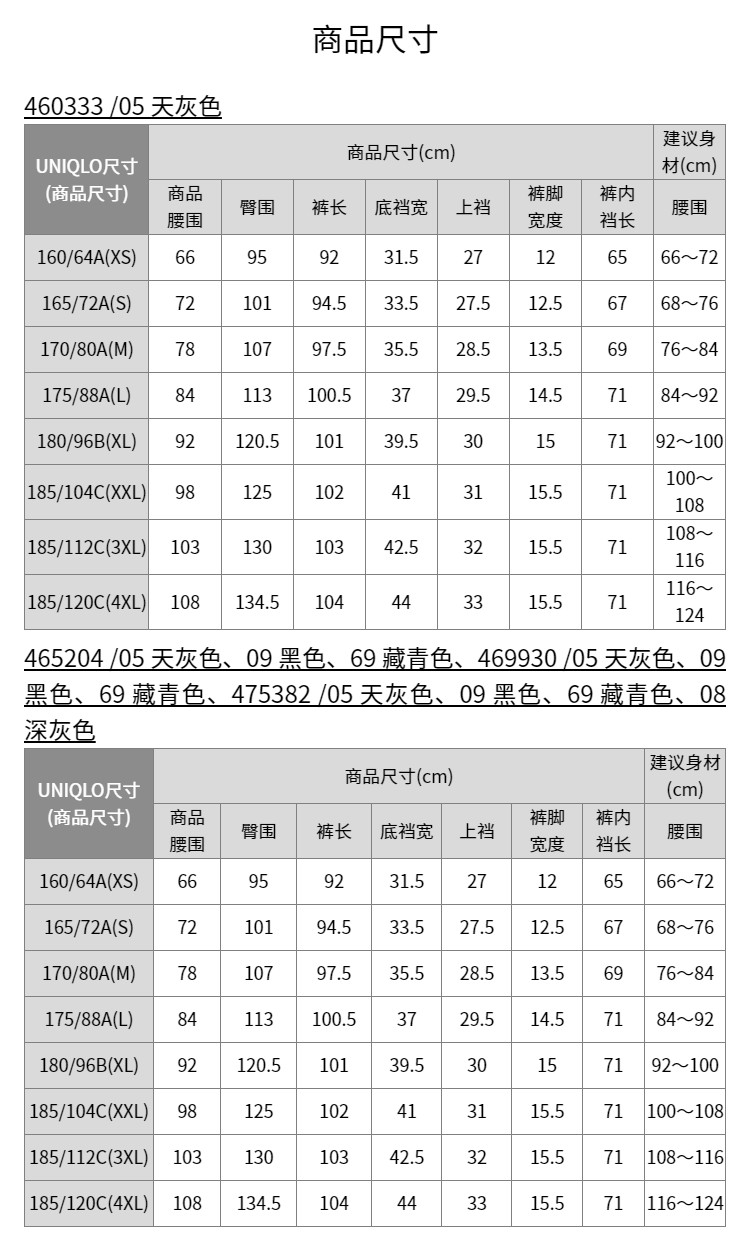 商品尺寸

460333 /05 天灰色

| UNIQLO尺寸 (商品尺寸) | 商品尺寸(cm) | | | | | | | 建议身材(cm) |
|---|---|---|---|---|---|---|---|---|
| | 商品腰围 | 臀围 | 裤长 | 底裆宽 | 上裆 | 裤脚宽度 | 裤内裆长 | 腰围 |
| 160/64A(XS) | 66 | 95 | 92 | 31.5 | 27 | 12 | 65 | 66～72 |
| 165/72A(S) | 72 | 101 | 94.5 | 33.5 | 27.5 | 12.5 | 67 | 68～76 |
| 170/80A(M) | 78 | 107 | 97.5 | 35.5 | 28.5 | 13.5 | 69 | 76～84 |
| 175/88A(L) | 84 | 113 | 100.5 | 37 | 29.5 | 14.5 | 71 | 84～92 |
| 180/96B(XL) | 92 | 120.5 | 101 | 39.5 | 30 | 15 | 71 | 92～100 |
| 185/104C(XXL) | 98 | 125 | 102 | 41 | 31 | 15.5 | 71 | 100～108 |
| 185/112C(3XL) | 103 | 130 | 103 | 42.5 | 32 | 15.5 | 71 | 108～116 |
| 185/120C(4XL) | 108 | 134.5 | 104 | 44 | 33 | 15.5 | 71 | 116～124 |

465204 /05 天灰色、09 黑色、69 藏青色、469930 /05 天灰色、09 黑色、69 藏青色、475382 /05 天灰色、09 黑色、69 藏青色、08 深灰色

| UNIQLO尺寸 (商品尺寸) | 商品尺寸(cm) | | | | | | | 建议身材(cm) |
|---|---|---|---|---|---|---|---|---|
| | 商品腰围 | 臀围 | 裤长 | 底裆宽 | 上裆 | 裤脚宽度 | 裤内裆长 | 腰围 |
| 160/64A(XS) | 66 | 95 | 92 | 31.5 | 27 | 12 | 65 | 66～72 |
| 165/72A(S) | 72 | 101 | 94.5 | 33.5 | 27.5 | 12.5 | 67 | 68～76 |
| 170/80A(M) | 78 | 107 | 97.5 | 35.5 | 28.5 | 13.5 | 69 | 76～84 |
| 175/88A(L) | 84 | 113 | 100.5 | 37 | 29.5 | 14.5 | 71 | 84～92 |
| 180/96B(XL) | 92 | 120.5 | 101 | 39.5 | 30 | 15 | 71 | 92～100 |
| 185/104C(XXL) | 98 | 125 | 102 | 41 | 31 | 15.5 | 71 | 100～108 |
| 185/112C(3XL) | 103 | 130 | 103 | 42.5 | 32 | 15.5 | 71 | 108～116 |
| 185/120C(4XL) | 108 | 134.5 | 104 | 44 | 33 | 15.5 | 71 | 116～124 |